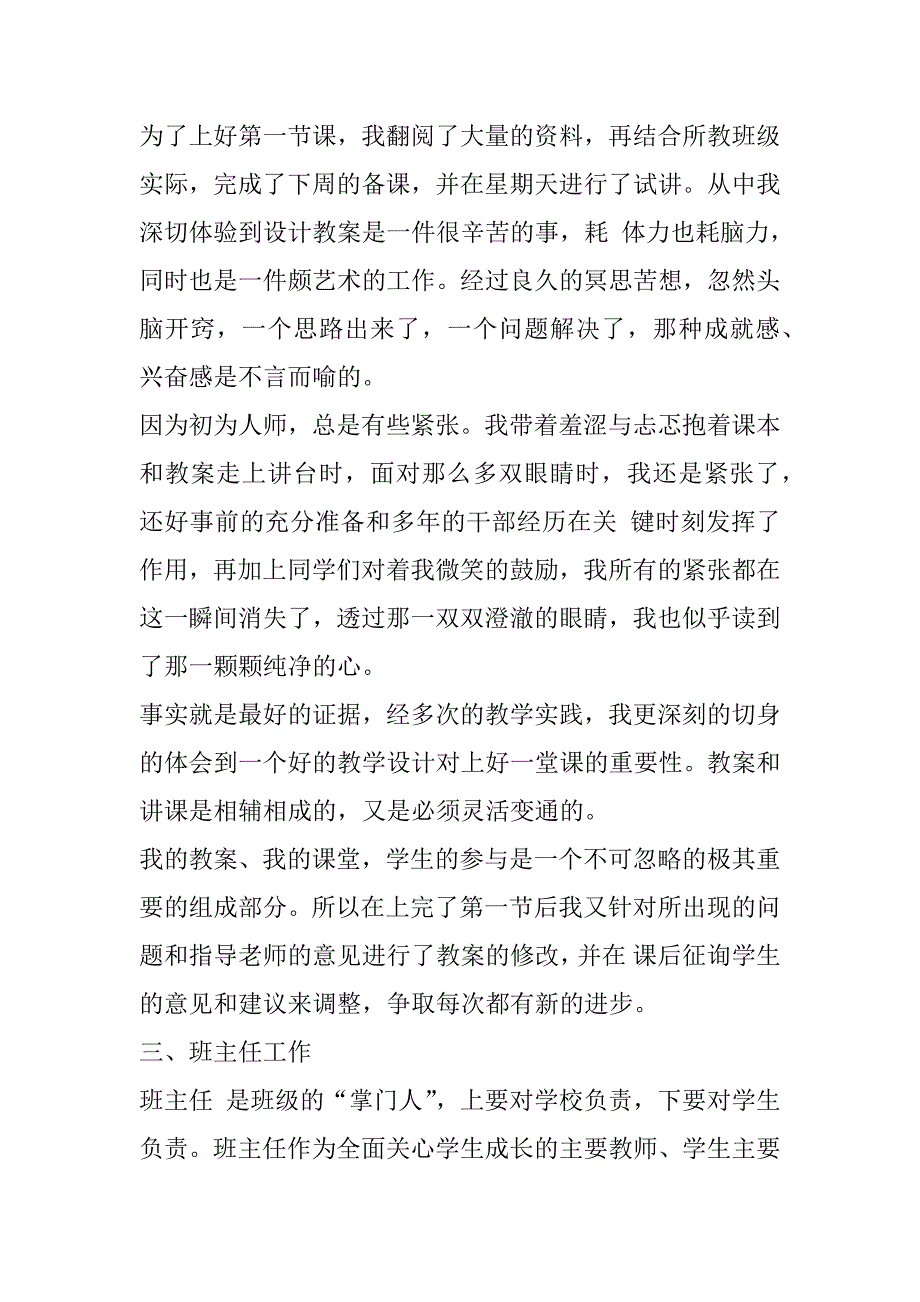 为了上好第一节课，我翻阅了大量的资料，再结合所教班级实际，完成了下周的备课，并在星期天进行了试讲。从中我深切体验到设计教案是一件很辛苦的事，耗 体力也耗脑力，同时也是一件颇艺术的工作。经过良久的冥思苦想，忽然头脑开窍，一个思路出来了，一个问题解决了，那种成就感、兴奋感是不言而喻的。

因为初为人师，总是有些紧张。我带着羞涩与忐忑抱着课本和教案走上讲台时，面对那么多双眼睛时，我还是紧张了，还好事前的充分准备和多年的干部经历在关 键时刻发挥了作用，再加上同学们对着我微笑的鼓励，我所有的紧张都在这一瞬间消失了，透过那一双双澄澈的眼睛，我也似乎读到了那一颗颗纯净的心。

事实就是最好的证据，经多次的教学实践，我更深刻的切身的体会到一个好的教学设计对上好一堂课的重要性。教案和讲课是相辅相成的，又是必须灵活变通的。

我的教案、我的课堂，学生的参与是一个不可忽略的极其重要的组成部分。所以在上完了第一节后我又针对所出现的问题和指导老师的意见进行了教案的修改，并在 课后征询学生的意见和建议来调整，争取每次都有新的进步。

三、班主任工作

班主任 是班级的“掌门人”，上要对学校负责，下要对学生负责。班主任作为全面关心学生成长的主要教师、学生主要